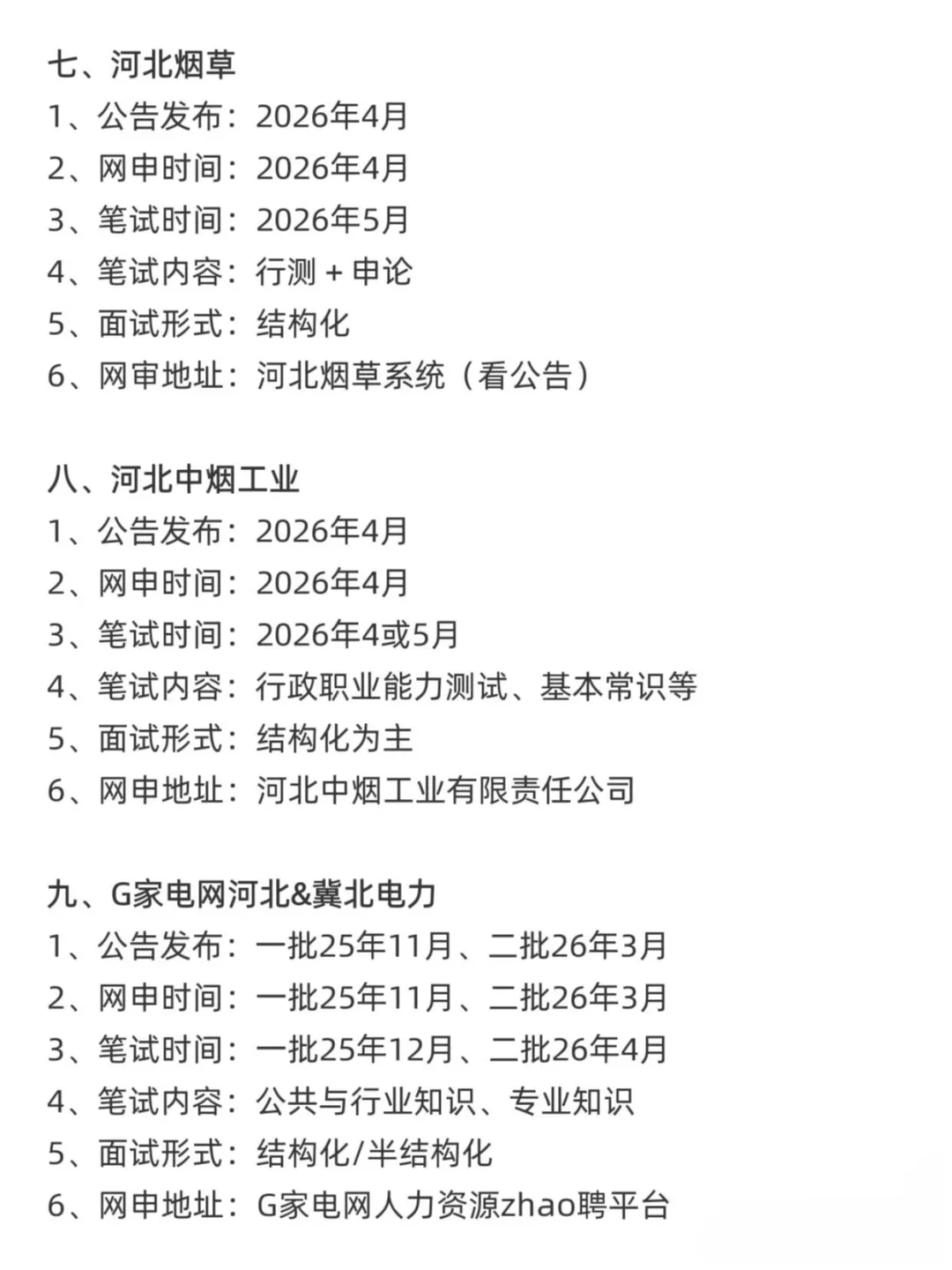 七、河北烟草
1、公告发布：2026年4月
2、网申时间：2026年4月
3、笔试时间：2026年5月
4、笔试内容：行测 + 申论
5、面试形式：结构化
6、网审地址：河北烟草系统（看公告）

八、河北中烟工业
1、公告发布：2026年4月
2、网申时间：2026年4月
3、笔试时间：2026年4或5月
4、笔试内容：行政职业能力测试、基本常识等
5、面试形式：结构化为主
6、网申地址：河北中烟工业有限责任公司

九、G家电网河北&冀北电力
1、公告发布：一批25年11月、二批26年3月
2、网申时间：一批25年11月、二批26年3月
3、笔试时间：一批25年12月、二批26年4月
4、笔试内容：公共与行业知识、专业知识
5、面试形式：结构化/半结构化
6、网申地址：G家电网人力资源zhao聘平台